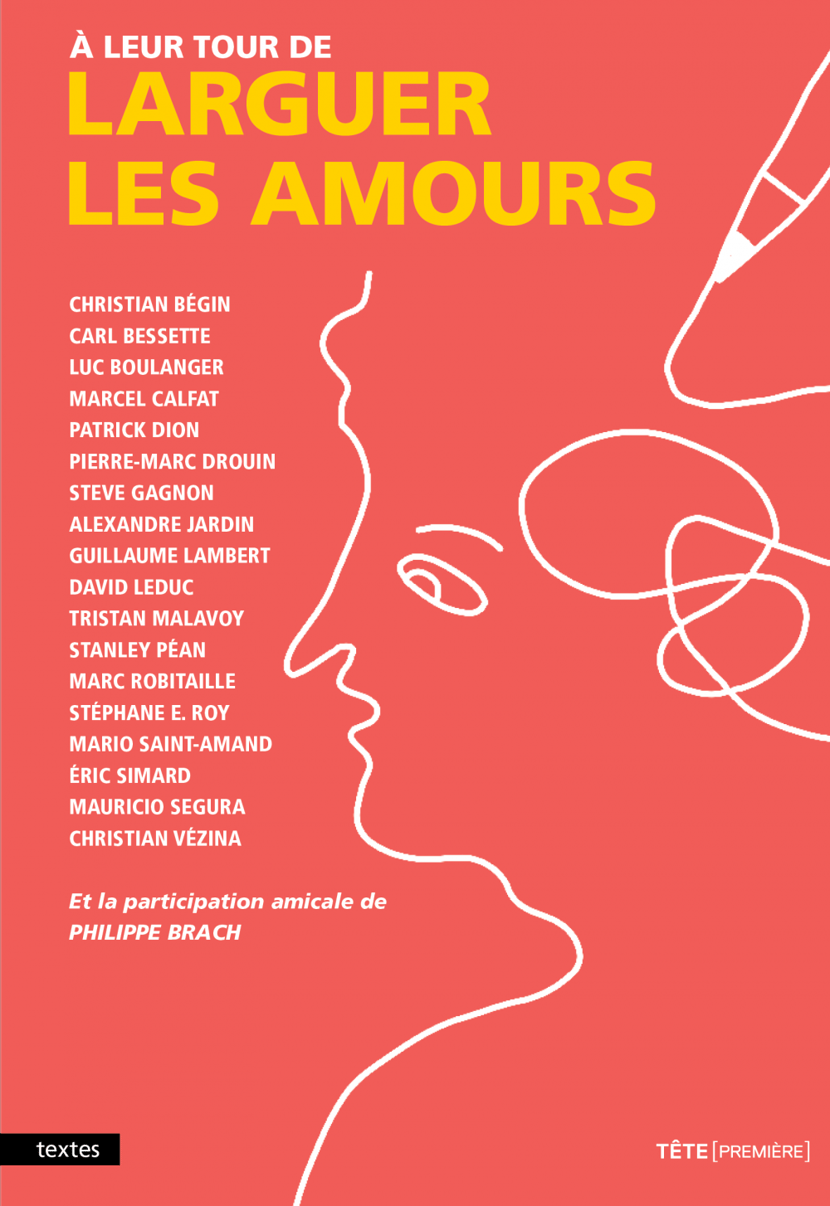 À LEUR TOUR DE
LARGUER
LES AMOURS

CHRISTIAN BÉGIN
CARL BESSETTE
LUC BOULANGER
MARCEL CALFAT
PATRICK DION
PIERRE-MARC DROUIN
STEVE GAGNON
ALEXANDRE JARDIN
GUILLAUME LAMBERT
DAVID LEDUC
TRISTAN MALAVOY
STANLEY PÉAN
MARC ROBITAILLE
STÉPHANE E. ROY
MARIO SAINT-AMAND
ÉRIC SIMARD
MAURICIO SEGURA
CHRISTIAN VÉZINA

Et la participation amicale de
PHILIPPE BRACH

textes

TÊTE [PREMIÈRE]